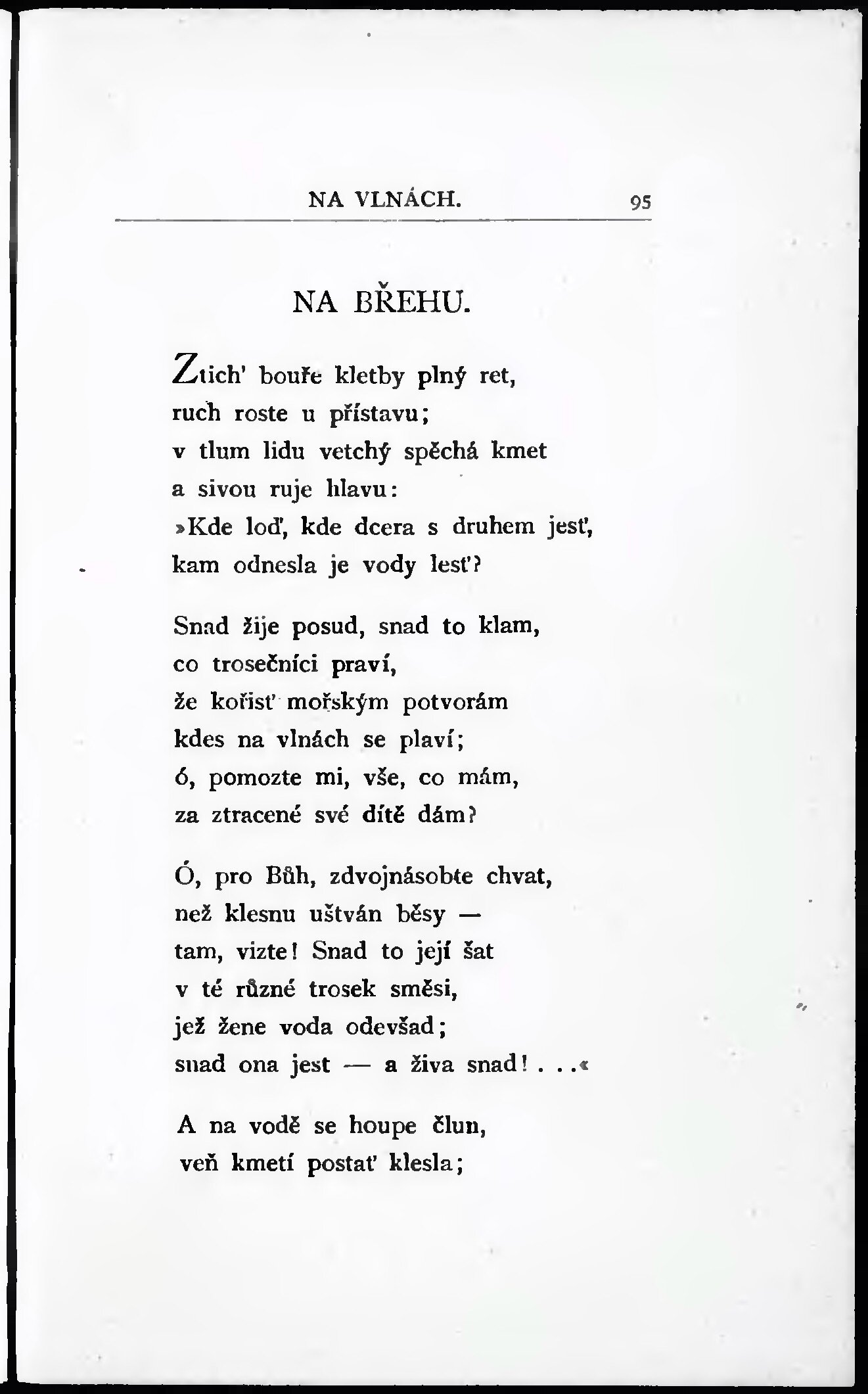 NA VLNÁCH. 95

NA BŘEHU.

Ztich' bouře kletby plný ret,
ruch roste u přístavu;
v tlum lidu vetchý spěchá kmet
a sivou ruje hlavu:
»Kde loď, kde dcera s druhem jesť,
kam odnesla je vody lesť?

Snad žije posud, snad to klam,
co trosečníci praví,
že kořisť mořským potvorám
kdes na vlnách se plaví;
ó, pomozte mi, vše, co mám,
za ztracené své dítě dám?

Ó, pro Bůh, zdvojnásobte chvat,
než klesnu uštván běsy —
tam, vizte! Snad to její šat
v té různé trosek směsi,
jež žene voda odevšad;
snad ona jest — a živa snad! . . .«

A na vodě se houpe člun,
veň kmetí postať klesla;